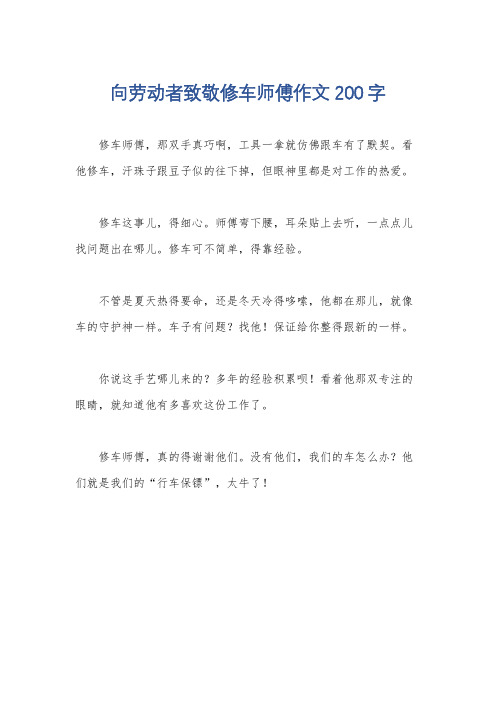 向劳动者致敬修车师傅作文 200 字

修车师傅，那双手真巧啊，工具一拿就仿佛跟车有了默契。看他修车，汗珠子跟豆子似的往下掉，但眼神里都是对工作的热爱。

修车这事儿，得细心。师傅弯下腰，耳朵贴上去听，一点点儿找问题出在哪儿。修车可不简单，得靠经验。

不管是夏天热得要命，还是冬天冷得哆嗦，他都在那儿，就像车的守护神一样。车子有问题？找他！保证给你整得跟新的一样。

你说这手艺哪儿来的？多年的经验积累呗！看着他那双专注的眼睛，就知道他有多喜欢这份工作了。

修车师傅，真的得谢谢他们。没有他们，我们的车怎么办？他们就是我们的“行车保镖”，太牛了！